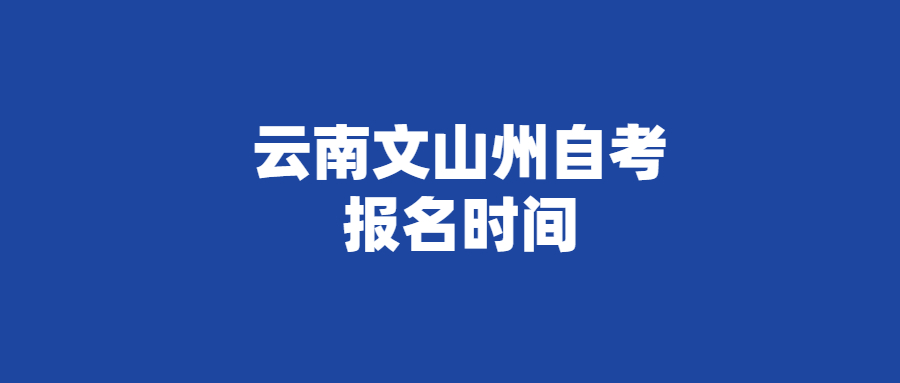 云南文山州自考
报名时间